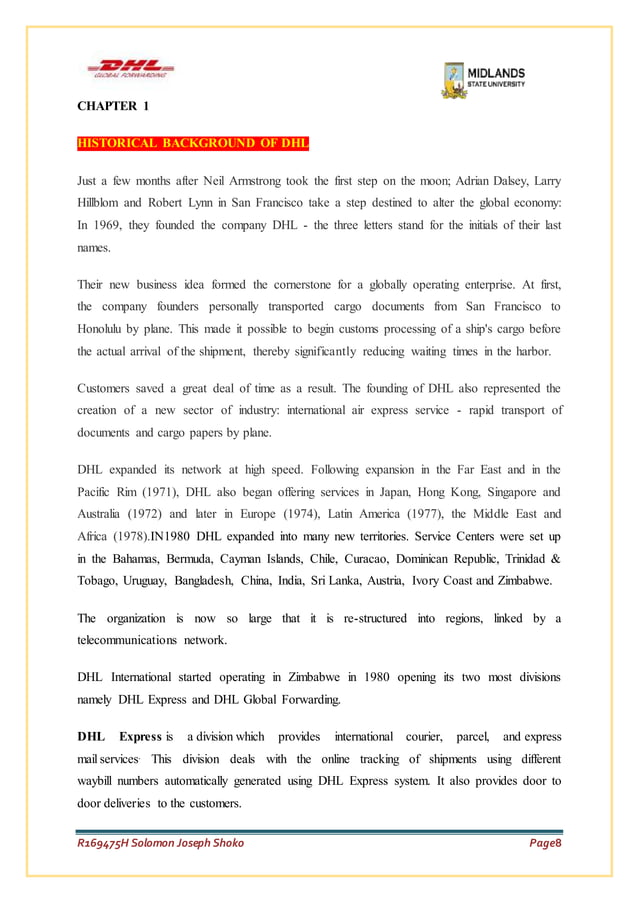 DHL
GLOBAL FORWARDING

MIDLANDS
STATE UNIVERSITY

CHAPTER 1

HISTORICAL BACKGROUND OF DHL

Just a few months after Neil Armstrong took the first step on the moon; Adrian Dalsey, Larry Hillblom and Robert Lynn in San Francisco take a step destined to alter the global economy: In 1969, they founded the company DHL - the three letters stand for the initials of their last names.

Their new business idea formed the cornerstone for a globally operating enterprise. At first, the company founders personally transported cargo documents from San Francisco to Honolulu by plane. This made it possible to begin customs processing of a ship's cargo before the actual arrival of the shipment, thereby significantly reducing waiting times in the harbor.

Customers saved a great deal of time as a result. The founding of DHL also represented the creation of a new sector of industry: international air express service - rapid transport of documents and cargo papers by plane.

DHL expanded its network at high speed. Following expansion in the Far East and in the Pacific Rim (1971), DHL also began offering services in Japan, Hong Kong, Singapore and Australia (1972) and later in Europe (1974), Latin America (1977), the Middle East and Africa (1978).IN1980 DHL expanded into many new territories. Service Centers were set up in the Bahamas, Bermuda, Cayman Islands, Chile, Curacao, Dominican Republic, Trinidad & Tobago, Uruguay, Bangladesh, China, India, Sri Lanka, Austria, Ivory Coast and Zimbabwe.

The organization is now so large that it is re-structured into regions, linked by a telecommunications network.

DHL International started operating in Zimbabwe in 1980 opening its two most divisions namely DHL Express and DHL Global Forwarding.

DHL Express is a division which provides international courier, parcel, and express mail services. This division deals with the online tracking of shipments using different waybill numbers automatically generated using DHL Express system. It also provides door to door deliveries to the customers.

R169475H Solomon Joseph Shoko Page8